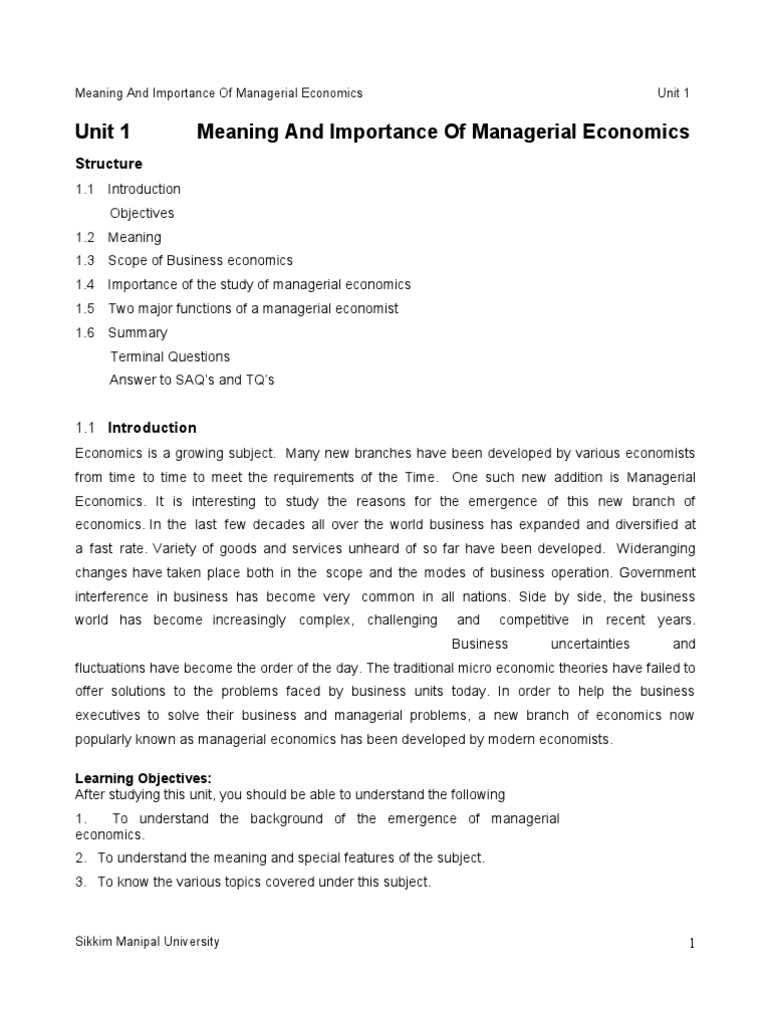 Meaning And Importance Of Managerial Economics Unit 1

Unit 1 Meaning And Importance Of Managerial Economics

Structure

1.1 Introduction
Objectives
1.2 Meaning
1.3 Scope of Business economics
1.4 Importance of the study of managerial economics
1.5 Two major functions of a managerial economist
1.6 Summary
Terminal Questions
Answer to SAQ's and TQ's

1.1 Introduction

Economics is a growing subject. Many new branches have been developed by various economists from time to time to meet the requirements of the Time. One such new addition is Managerial Economics. It is interesting to study the reasons for the emergence of this new branch of economics. In the last few decades all over the world business has expanded and diversified at a fast rate. Variety of goods and services unheard of so far have been developed. Wideranging changes have taken place both in the scope and the modes of business operation. Government interference in business has become very common in all nations. Side by side, the business world has become increasingly complex, challenging and competitive in recent years. Business uncertainties and fluctuations have become the order of the day. The traditional micro economic theories have failed to offer solutions to the problems faced by business units today. In order to help the business executives to solve their business and managerial problems, a new branch of economics now popularly known as managerial economics has been developed by modern economists.

Learning Objectives:
After studying this unit, you should be able to understand the following

1. To understand the background of the emergence of managerial economics.
2. To understand the meaning and special features of the subject.
3. To know the various topics covered under this subject.

Sikkim Manipal University 1